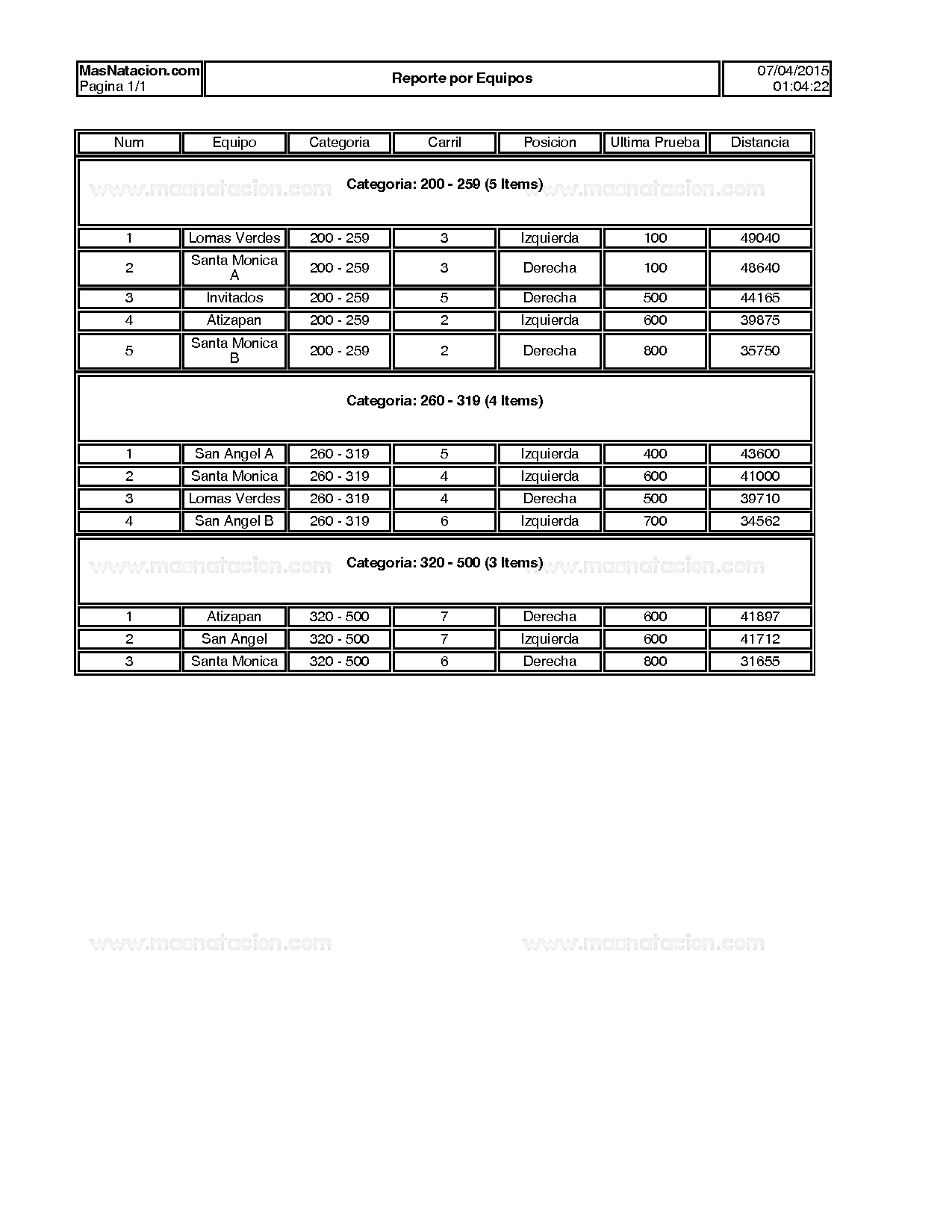 MasNatacion.com
Pagina 1/1

Reporte por Equipos

07/04/2015
01:04:22

| Num | Equipo | Categoria | Carril | Posicion | Ultima Prueba | Distancia |
|---|---|---|---|---|---|---|
| Categoria: 200 - 259 (5 Items) | | | | | | |
| 1 | Lomas Verdes | 200 - 259 | 3 | Izquierda | 100 | 49040 |
| 2 | Santa Monica A | 200 - 259 | 3 | Derecha | 100 | 48640 |
| 3 | Invitados | 200 - 259 | 5 | Derecha | 500 | 44165 |
| 4 | Atizapan | 200 - 259 | 2 | Izquierda | 600 | 39875 |
| 5 | Santa Monica B | 200 - 259 | 2 | Derecha | 800 | 35750 |
| Categoria: 260 - 319 (4 Items) | | | | | | |
| 1 | San Angel A | 260 - 319 | 5 | Izquierda | 400 | 43600 |
| 2 | Santa Monica | 260 - 319 | 4 | Izquierda | 600 | 41000 |
| 3 | Lomas Verdes | 260 - 319 | 4 | Derecha | 500 | 39710 |
| 4 | San Angel B | 260 - 319 | 6 | Izquierda | 700 | 34562 |
| Categoria: 320 - 500 (3 Items) | | | | | | |
| 1 | Atizapan | 320 - 500 | 7 | Derecha | 600 | 41897 |
| 2 | San Angel | 320 - 500 | 7 | Izquierda | 600 | 41712 |
| 3 | Santa Monica | 320 - 500 | 6 | Derecha | 800 | 31655 |

www.masnatacion.com www.masnatacion.com
www.masnatacion.com www.masnatacion.com
www.masnatacion.com www.masnatacion.com